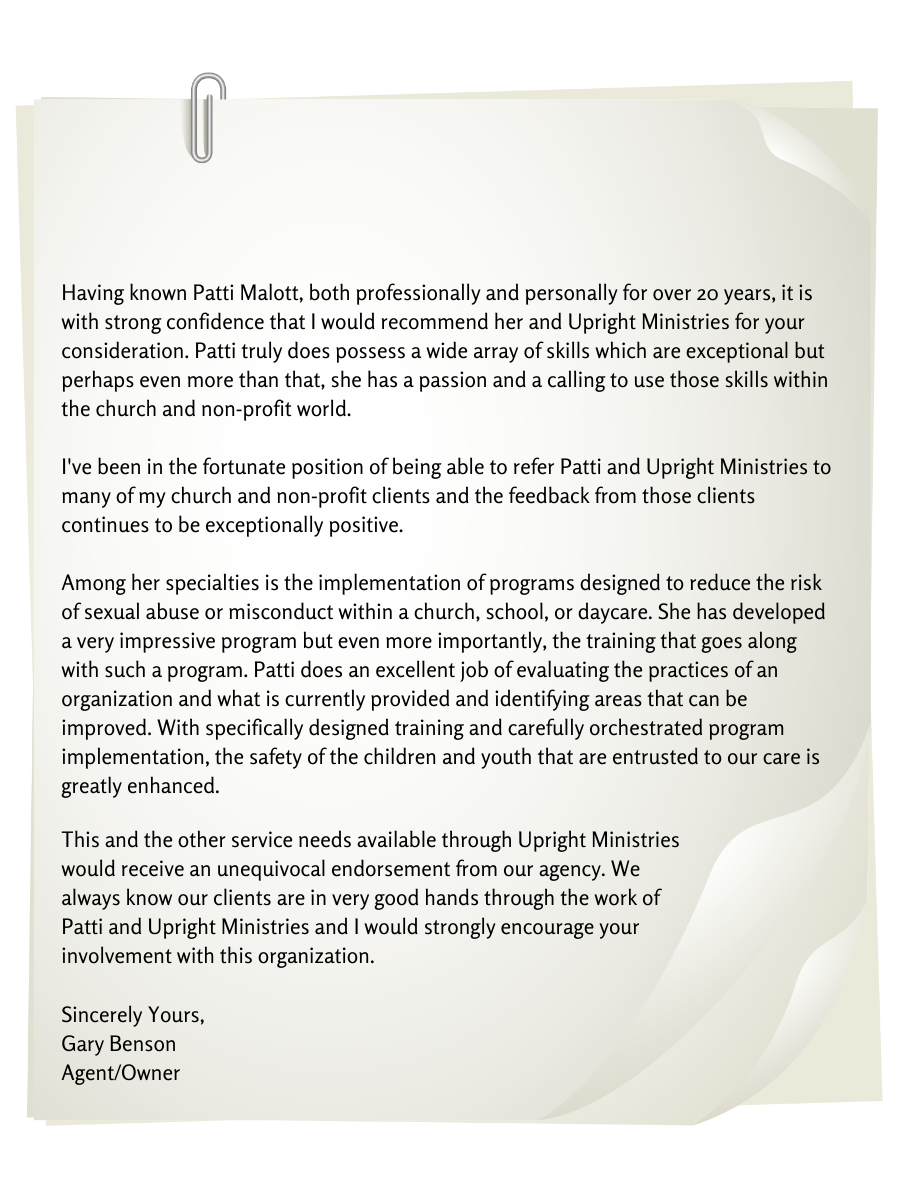 Having known Patti Malott, both professionally and personally for over 20 years, it is with strong confidence that I would recommend her and Upright Ministries for your consideration. Patti truly does possess a wide array of skills which are exceptional but perhaps even more than that, she has a passion and a calling to use those skills within the church and non-profit world.

I've been in the fortunate position of being able to refer Patti and Upright Ministries to many of my church and non-profit clients and the feedback from those clients continues to be exceptionally positive.

Among her specialties is the implementation of programs designed to reduce the risk of sexual abuse or misconduct within a church, school, or daycare. She has developed a very impressive program but even more importantly, the training that goes along with such a program. Patti does an excellent job of evaluating the practices of an organization and what is currently provided and identifying areas that can be improved. With specifically designed training and carefully orchestrated program implementation, the safety of the children and youth that are entrusted to our care is greatly enhanced.

This and the other service needs available through Upright Ministries would receive an unequivocal endorsement from our agency. We always know our clients are in very good hands through the work of Patti and Upright Ministries and I would strongly encourage your involvement with this organization.

Sincerely Yours,
Gary Benson
Agent/Owner